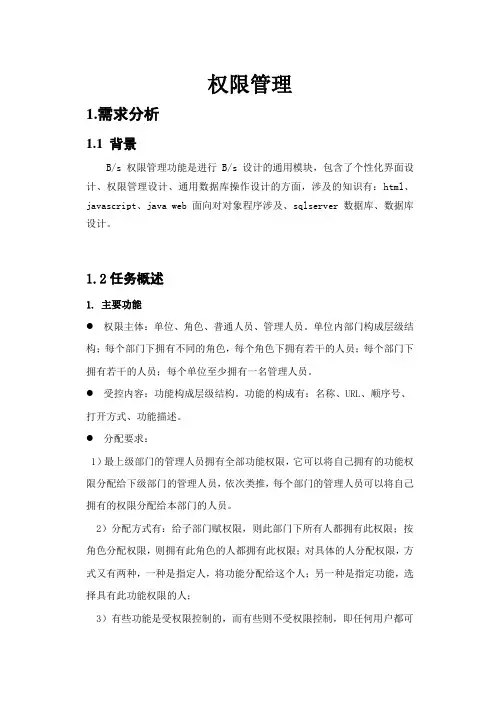 权限管理

1.需求分析

1.1 背景

B/s 权限管理功能是进行 B/s 设计的通用模块，包含了个性化界面设计、权限管理设计、通用数据库操作设计的方面，涉及的知识有：html、javascript、java web 面向对对象程序涉及、sqlserver 数据库、数据库设计。

1.2 任务概述

1. 主要功能

● 权限主体：单位、角色、普通人员、管理人员。单位内部门构成层级结构；每个部门下拥有不同的角色，每个角色下拥有若干的人员；每个部门下拥有若干的人员；每个单位至少拥有一名管理人员。

● 受控内容：功能构成层级结构。功能的构成有：名称、URL、顺序号、打开方式、功能描述。

● 分配要求：

1）最上级部门的管理人员拥有全部功能权限，它可以将自己拥有的功能权限分配给下级部门的管理人员，依次类推，每个部门的管理人员可以将自己拥有的权限分配给本部门的人员。

2）分配方式有：给予部门赋权限，则此部门下所有人都拥有此权限；按角色分配权限，则拥有此角色的人都拥有此权限；对具体的人分配权限，方式又有两种，一种是指定人，将功能分配给这个人；另一种是指定功能，选择具有此功能权限的人；

3）有些功能是受权限控制的，而有些则不受权限控制，即任何用户都可